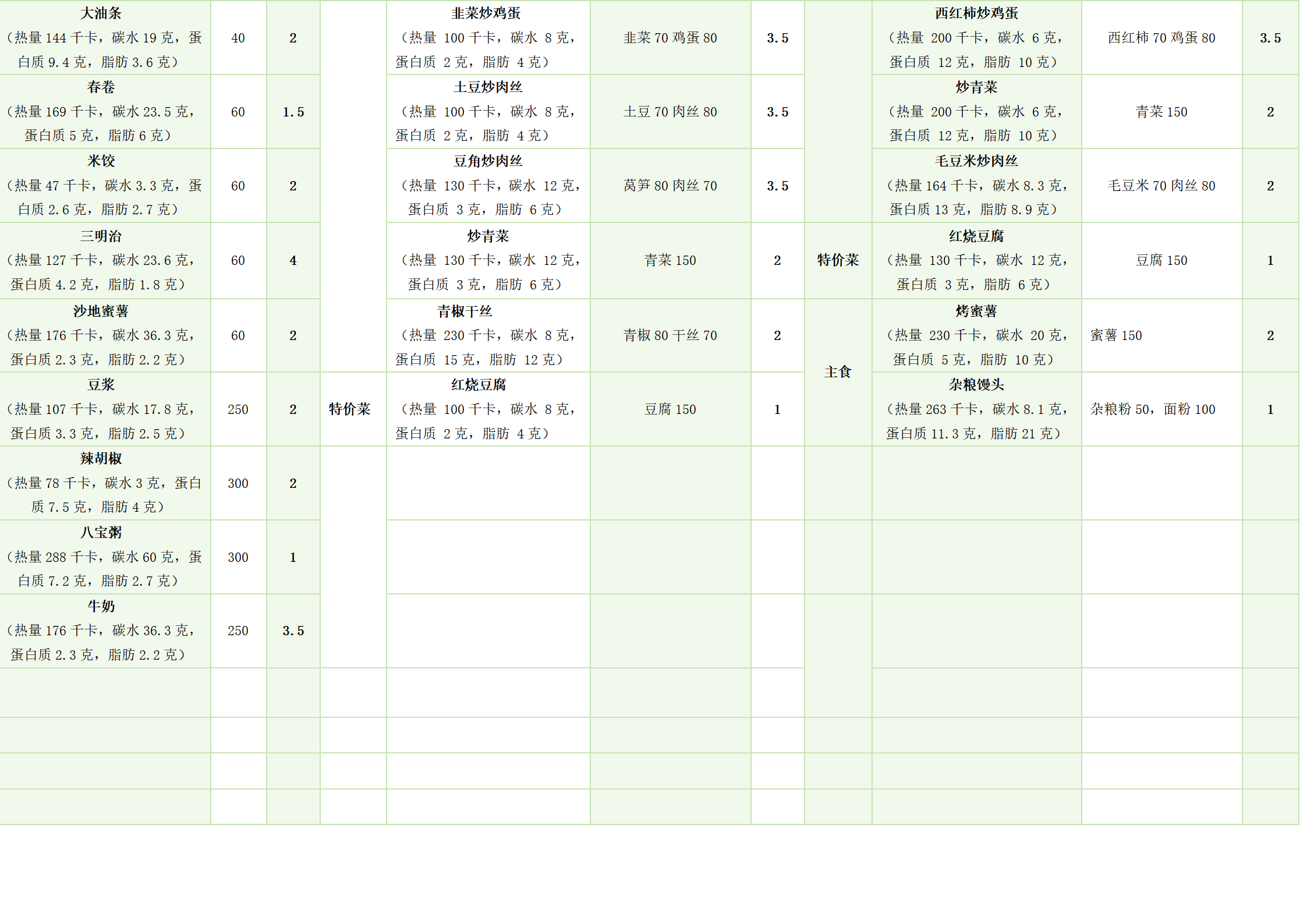 | 大油条（热量144千卡，碳水19克，蛋白质9.4克，脂肪3.6克） | 40 | 2 | | 韭菜炒鸡蛋（热量 100千卡，碳水 8克，蛋白质 2克，脂肪 4克） | 韭菜70鸡蛋80 | 3.5 | | 西红柿炒鸡蛋（热量 200千卡，碳水 6克，蛋白质 12克，脂肪 10克） | 西红柿70鸡蛋80 | 3.5 |
|---|---|---|---|---|---|---|---|---|---|---|
| 春卷（热量169千卡，碳水23.5克，蛋白质5克，脂肪6克） | 60 | 1.5 | | 土豆炒肉丝（热量 100千卡，碳水 8克，蛋白质 2克，脂肪 4克） | 土豆70肉丝80 | 3.5 | | 炒青菜（热量 200千卡，碳水 6克，蛋白质 12克，脂肪 10克） | 青菜150 | 2 |
| 米饺（热量47千卡，碳水3.3克，蛋白质2.6克，脂肪2.7克） | 60 | 2 | | 豆角炒肉丝（热量 130千卡，碳水 12克，蛋白质 3克，脂肪 6克） | 莴笋80肉丝70 | 3.5 | | 毛豆米炒肉丝（热量164千卡，碳水8.3克，蛋白质13克，脂肪8.9克） | 毛豆米70肉丝80 | 2 |
| 三明治（热量127千卡，碳水23.6克，蛋白质4.2克，脂肪1.8克） | 60 | 4 | | 炒青菜（热量 130千卡，碳水 12克，蛋白质 3克，脂肪 6克） | 青菜150 | 2 | 特价菜 | 红烧豆腐（热量 130千卡，碳水 12克，蛋白质 3克，脂肪 6克） | 豆腐150 | 1 |
| 沙地蜜薯（热量176千卡，碳水36.3克，蛋白质2.3克，脂肪2.2克） | 60 | 2 | | 青椒干丝（热量 230千卡，碳水 8克，蛋白质 15克，脂肪 12克） | 青椒80干丝70 | 2 | 主食 | 烤蜜薯（热量 230千卡，碳水 20克，蛋白质 5克，脂肪 10克） | 蜜薯150 | 2 |
| 豆浆（热量107千卡，碳水17.8克，蛋白质3.3克，脂肪2.5克） | 250 | 2 | 特价菜 | 红烧豆腐（热量 100千卡，碳水 8克，蛋白质 2克，脂肪 4克） | 豆腐150 | 1 | | 杂粮馒头（热量263千卡，碳水8.1克，蛋白质11.3克，脂肪21克） | 杂粮粉50，面粉100 | 1 |
| 辣胡椒（热量78千卡，碳水3克，蛋白质7.5克，脂肪4克） | 300 | 2 | | | | | | | | |
| 八宝粥（热量288千卡，碳水60克，蛋白质7.2克，脂肪2.7克） | 300 | 1 | | | | | | | | |
| 牛奶（热量176千卡，碳水36.3克，蛋白质2.3克，脂肪2.2克） | 250 | 3.5 | | | | | | | | |